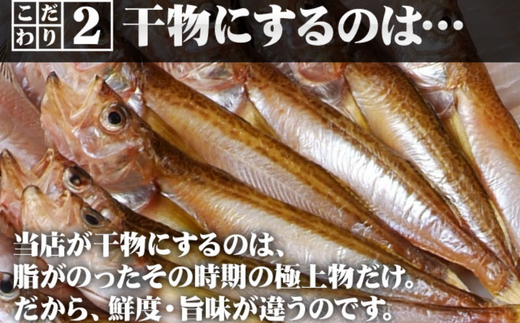 こだわり 2 干物にするのは…

当店が干物にするのは、
脂がのったその時期の極上物だけ。
だから、鮮度・旨味が違うのです。